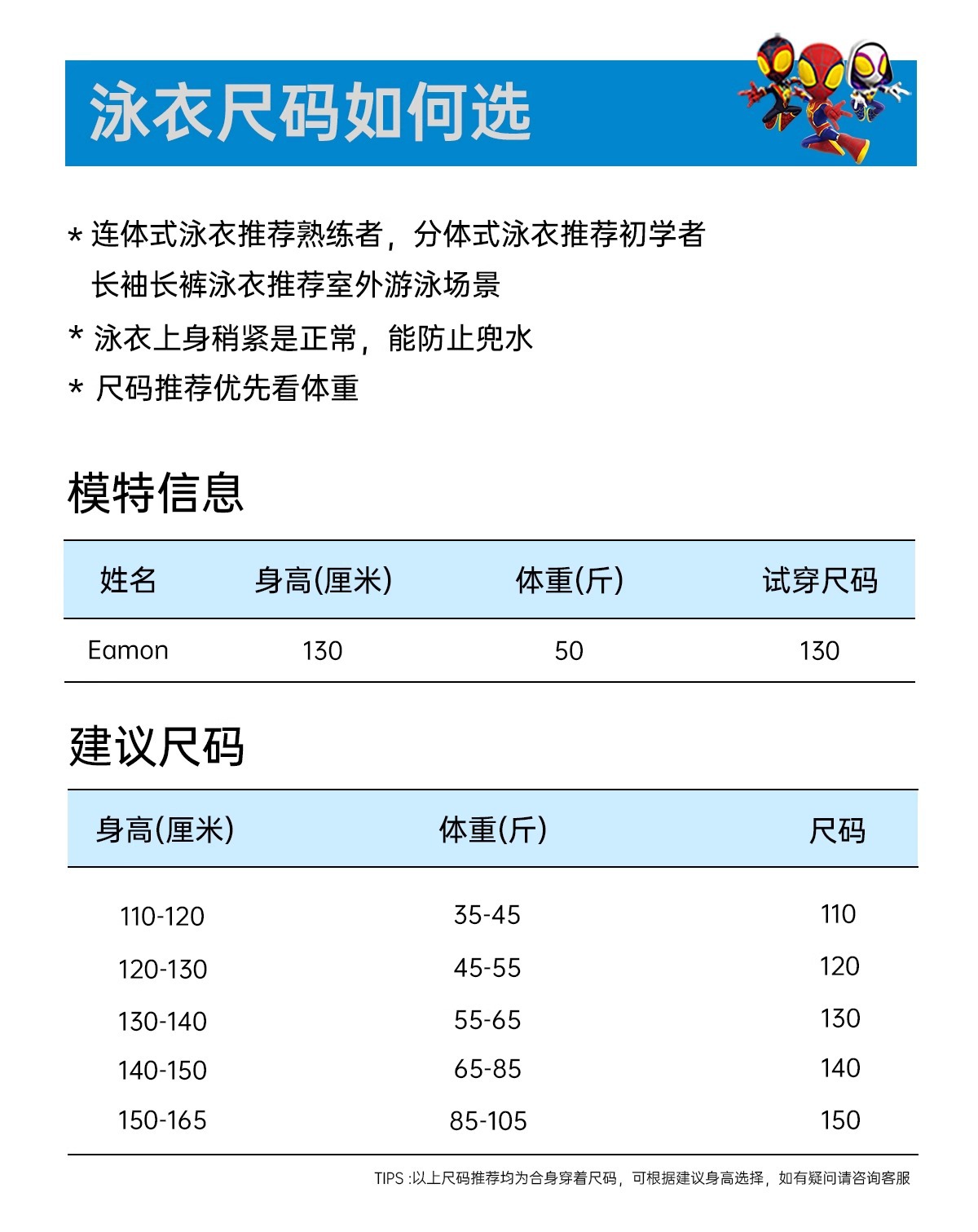 泳衣尺码如何选

* 连体式泳衣推荐熟练者，分体式泳衣推荐初学者
长袖长裤泳衣推荐室外游泳场景

* 泳衣上身稍紧是正常，能防止兜水

* 尺码推荐优先看体重

模特信息

| 姓名 | 身高(厘米) | 体重(斤) | 试穿尺码 |
|---|---|---|---|
| Eamon | 130 | 50 | 130 |

建议尺码

| 身高(厘米) | 体重(斤) | 尺码 |
|---|---|---|
| 110-120 | 35-45 | 110 |
| 120-130 | 45-55 | 120 |
| 130-140 | 55-65 | 130 |
| 140-150 | 65-85 | 140 |
| 150-165 | 85-105 | 150 |

TIPS :以上尺码推荐均为合身穿着尺码，可根据建议身高选择，如有疑问请咨询客服